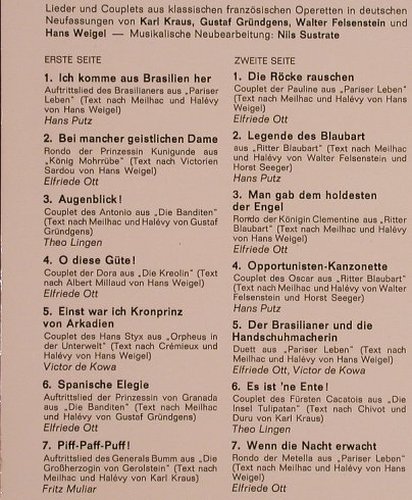 Lieder und Couplets aus klassischen französischen Operetten in deutschen Neufassungen von Karl Kraus, Gustaf Gründgens, Walter Felsenstein und Hans Weigel — Musikalische Neubearbeitung: Nils Sustrate

ERSTE SEITE

1. Ich komme aus Brasilien her
Auftrittslied des Brasilianers aus „Pariser Leben" (Text nach Meilhac und Halévy von Hans Weigel)
Hans Putz

2. Bei mancher geistlichen Dame
Rondo der Prinzessin Kunigunde aus „König Mohrrübe" (Text nach Victorien Sardou von Hans Weigel)
Elfriede Ott

3. Augenblick!
Couplet des Antonio aus „Die Banditen" (Text nach Meilhac und Halévy von Gustaf Gründgens)
Theo Lingen

4. O diese Güte!
Couplet der Dora aus „Die Kreolin" (Text nach Albert Millaud von Hans Weigel)
Elfriede Ott

5. Einst war ich Kronprinz von Arkadien
Couplet des Hans Styx aus „Orpheus in der Unterwelt" (Text nach Crémieux und Halévy von Hans Weigel)
Victor de Kowa

6. Spanische Elegie
Auftrittslied der Prinzessin von Granada aus „Die Banditen" (Text nach Meilhac und Halévy von Gustaf Gründgens)
Elfriede Ott

7. Piff-Paff-Puff!
Auftrittslied des Generals Bumm aus „Die Großherzogin von Gerolstein" (Text nach Meilhac und Halévy von Karl Kraus)
Fritz Muliar

ZWEITE SEITE

1. Die Röcke rauschen
Couplet der Pauline aus „Pariser Leben" (Text nach Meilhac und Halévy von Hans Weigel)
Elfriede Ott

2. Legende des Blaubart
aus „Ritter Blaubart" (Text nach Meilhac und Halévy von Walter Felsenstein und Horst Seeger)
Hans Putz

3. Man gab dem holdesten der Engel
Rondo der Königin Clementine aus „Ritter Blaubart" (Text nach Meilhac und Halévy von Hans Weigel)
Elfriede Ott

4. Opportunisten-Kanzonette
Couplet des Oscar aus „Ritter Blaubart" (Text nach Meilhac und Halévy von Walter Felsenstein und Horst Seeger)
Hans Putz

5. Der Brasilianer und die Handschuhmacherin
Duett aus „Pariser Leben" (Text nach Meilhac und Halévy von Hans Weigel)
Elfriede Ott, Victor de Kowa

6. Es ist 'ne Ente!
Couplet des Fürsten Cacatois aus „Die Insel Tulipatan" (Text nach Chivot und Duru von Karl Kraus)
Theo Lingen

7. Wenn die Nacht erwacht
Rondo der Metella aus „Pariser Leben" (Text nach Meilhac und Halévy von Hans Weigel)
Elfriede Ott